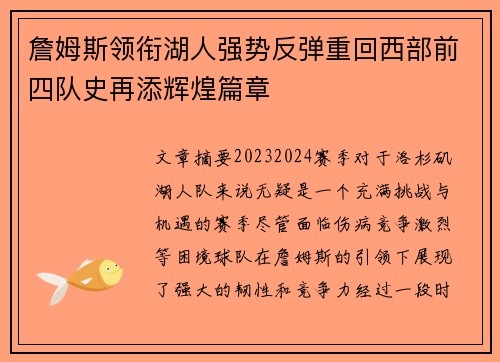 詹姆斯领衔湖人强势反弹重回西部前四队史再添辉煌篇章

文章摘要20232024赛季对于洛杉矶湖人队来说无疑是一个充满挑战与机遇的赛季尽管面临伤病竞争激烈等困境球队在詹姆斯的引领下展现了强大的韧性和竞争力经过一段时